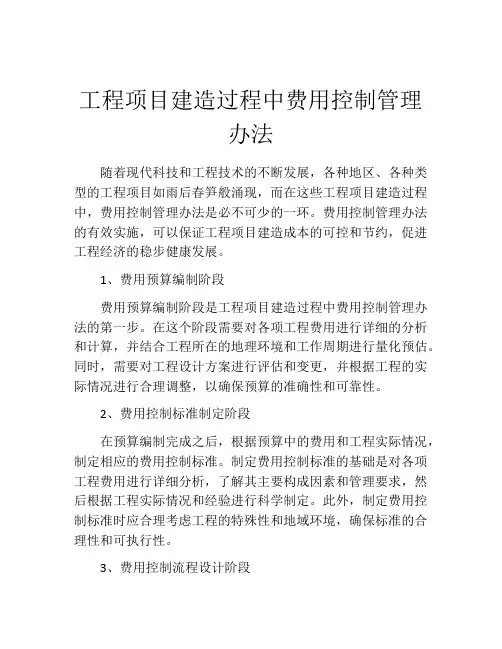 工程项目建造过程中费用控制管理办法

随着现代科技和工程技术的不断发展，各种地区、各种类型的工程项目如雨后春笋般涌现，而在这些工程项目建造过程中，费用控制管理办法是必不可少的一环。费用控制管理办法的有效实施，可以保证工程项目建造成本的可控和节约，促进工程经济的稳步健康发展。

1、费用预算编制阶段

费用预算编制阶段是工程项目建造过程中费用控制管理办法的第一步。在这个阶段需要对各项工程费用进行详细的分析和计算，并结合工程所在的地理环境和工作周期进行量化预估。同时，需要对工程设计方案进行评估和变更，并根据工程的实际情况进行合理调整，以确保预算的准确性和可靠性。

2、费用控制标准制定阶段

在预算编制完成之后，根据预算中的费用和工程实际情况，制定相应的费用控制标准。制定费用控制标准的基础是对各项工程费用进行详细分析，了解其主要构成因素和管理要求，然后根据工程实际情况和经验进行科学制定。此外，制定费用控制标准时应合理考虑工程的特殊性和地域环境，确保标准的合理性和可执行性。

3、费用控制流程设计阶段